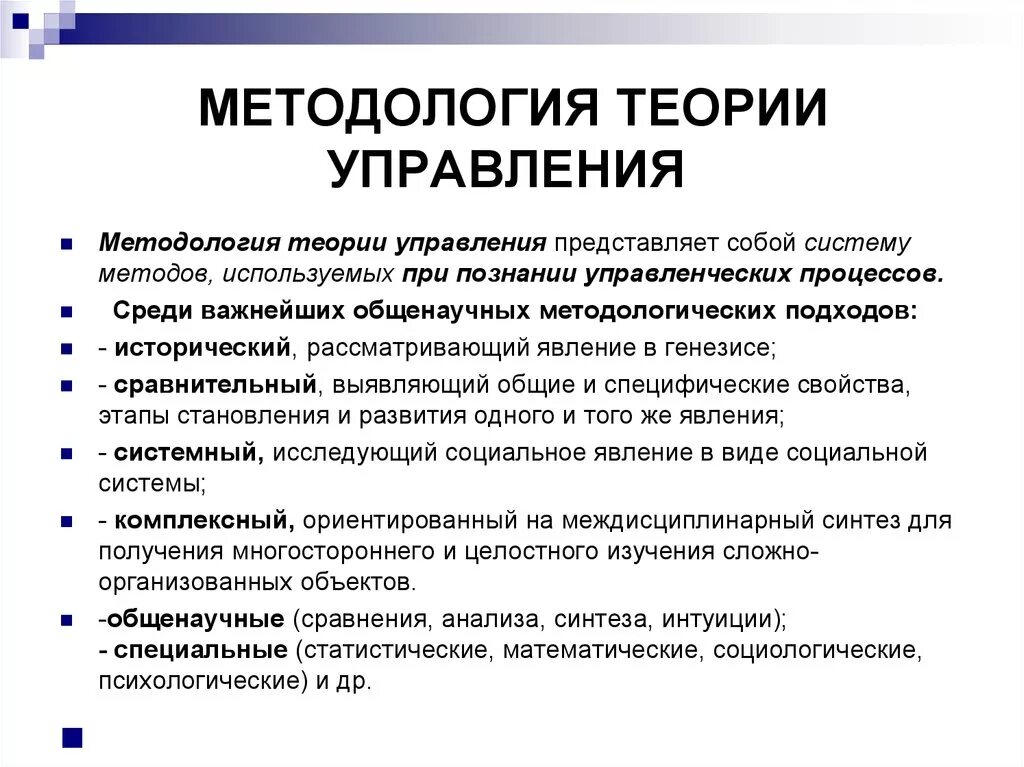 МЕТОДОЛОГИЯ ТЕОРИИ УПРАВЛЕНИЯ

Методология теории управления представляет собой систему методов, используемых при познании управленческих процессов.

Среди важнейших общенаучных методологических подходов:

- исторический, рассматривающий явление в генезисе;

- сравнительный, выявляющий общие и специфические свойства, этапы становления и развития одного и того же явления;

- системный, исследующий социальное явление в виде социальной системы;

- комплексный, ориентированный на междисциплинарный синтез для получения многостороннего и целостного изучения сложно-организованных объектов.

-общенаучные (сравнения, анализа, синтеза, интуиции);
- специальные (статистические, математические, социологические, психологические) и др.